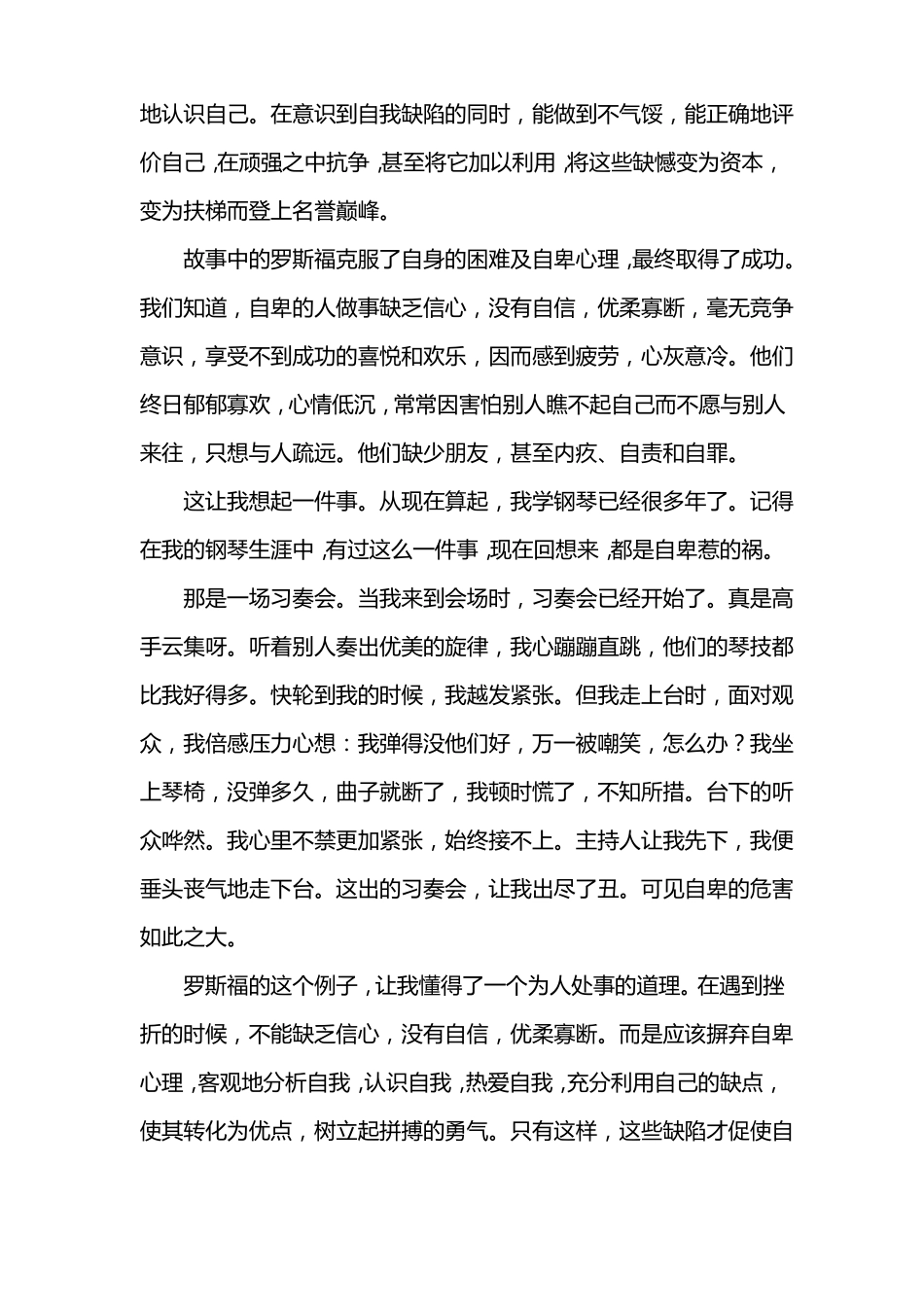 地认识自己。在意识到自我缺陷的同时，能做到不气馁，能正确地评价自己，在顽强之中抗争，甚至将它加以利用，将这些缺憾变为资本，变为扶梯而登上名誉巅峰。

故事中的罗斯福克服了自身的困难及自卑心理，最终取得了成功。我们知道，自卑的人做事缺乏信心，没有自信，优柔寡断，毫无竞争意识，享受不到成功的喜悦和欢乐，因而感到疲劳，心灰意冷。他们终日郁郁寡欢，心情低沉，常常因害怕别人瞧不起自己而不愿与别人来往，只想与人疏远。他们缺少朋友，甚至内疚、自责和自罪。

这让我想起一件事。从现在算起，我学钢琴已经很多年了。记得在我的钢琴生涯中，有过这么一件事，现在回想来，都是自卑惹的祸。

那是一场习奏会。当我来到会场时，习奏会已经开始了。真是高手云集呀。听着别人奏出优美的旋律，我心蹦蹦直跳，他们的琴技都比我好得多。快轮到我的时候，我越发紧张。但我走上台时，面对观众，我倍感压力心想：我弹得没他们好，万一被嘲笑，怎么办？我坐上琴椅，没弹多久，曲子就断了，我顿时慌了，不知所措。台下的听众哗然。我心里不禁更加紧张，始终接不上。主持人让我先下，我便垂头丧气地走下台。这出的习奏会，让我出尽了丑。可见自卑的危害如此之大。

罗斯福的这个例子，让我懂得了一个为人处事的道理。在遇到挫折的时候，不能缺乏信心，没有自信，优柔寡断。而是应该摒弃自卑心理，客观地分析自我，认识自我，热爱自我，充分利用自己的缺点，使其转化为优点，树立起拼搏的勇气。只有这样，这些缺陷才促使自